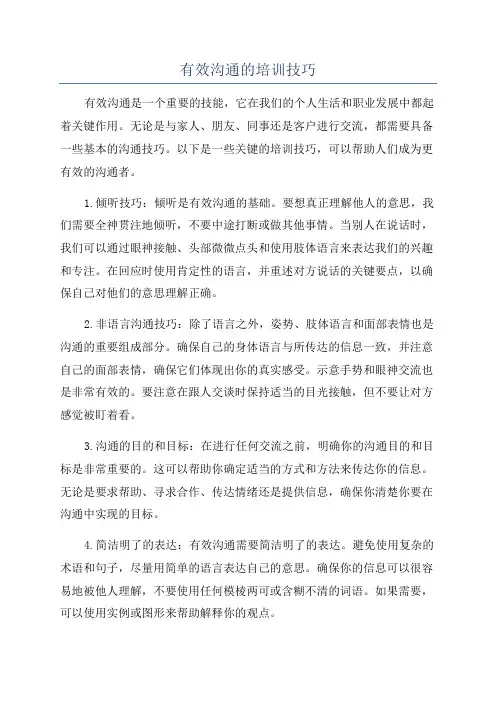 有效沟通的培训技巧

有效沟通是一个重要的技能，它在我们的个人生活和职业发展中都起着关键作用。无论是与家人、朋友、同事还是客户进行交流，都需要具备一些基本的沟通技巧。以下是一些关键的培训技巧，可以帮助人们成为更有效的沟通者。

1.倾听技巧：倾听是有效沟通的基础。要想真正理解他人的意思，我们需要全神贯注地倾听，不要中途打断或做其他事情。当别人在说话时，我们可以通过眼神接触、头部微微点头和使用肢体语言来表达我们的兴趣和专注。在回应时使用肯定性的语言，并重述对方说话的关键要点，以确保自己对他们的意思理解正确。

2.非语言沟通技巧：除了语言之外，姿势、肢体语言和面部表情也是沟通的重要组成部分。确保自己的身体语言与所传达的信息一致，并注意自己的面部表情，确保它们体现出你的真实感受。示意手势和眼神交流也是非常有效的。要注意在跟人交谈时保持适当的目光接触，但不要让对方感觉被盯着看。

3.沟通的目的和目标：在进行任何交流之前，明确你的沟通目的和目标是非常重要的。这可以帮助你确定适当的方式和方法来传达你的信息。无论是要求帮助、寻求合作、传达情绪还是提供信息，确保你清楚你要在沟通中实现的目标。

4.简洁明了的表达：有效沟通需要简洁明了的表达。避免使用复杂的术语和句子，尽量用简单的语言表达自己的意思。确保你的信息可以很容易地被他人理解，不要使用任何模棱两可或含糊不清的词语。如果需要，可以使用实例或图形来帮助解释你的观点。